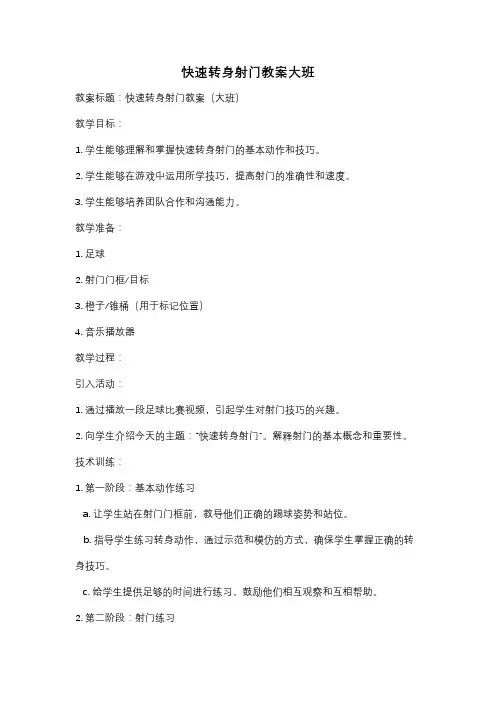 快速转身射门教案大班

教案标题：快速转身射门教案（大班）

教学目标：

1. 学生能够理解和掌握快速转身射门的基本动作和技巧。

2. 学生能够在游戏中运用所学技巧，提高射门的准确性和速度。

3. 学生能够培养团队合作和沟通能力。

教学准备：

1. 足球

2. 射门门框/目标

3. 橙子/锥桶（用于标记位置）

4. 音乐播放器

教学过程：

引入活动：

1. 通过播放一段足球比赛视频，引起学生对射门技巧的兴趣。

2. 向学生介绍今天的主题："快速转身射门"，解释射门的基本概念和重要性。

技术训练：

1. 第一阶段：基本动作练习

a. 让学生站在射门门框前，教导他们正确的踢球姿势和站位。

b. 指导学生练习转身动作，通过示范和模仿的方式，确保学生掌握正确的转身技巧。

c. 给学生提供足够的时间进行练习，鼓励他们相互观察和互相帮助。

2. 第二阶段：射门练习